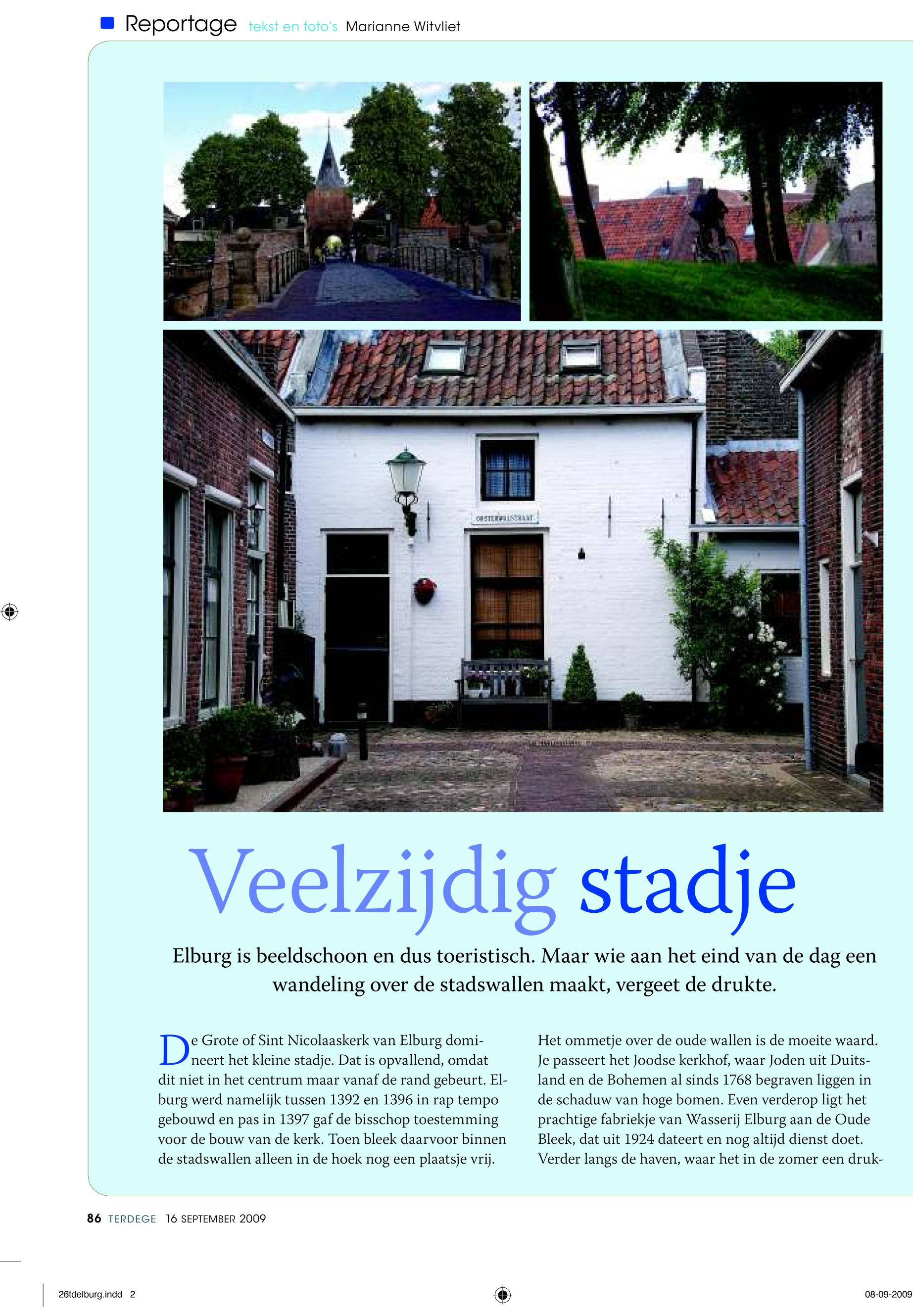 Reportage tekst en foto's Marianne Witvliet

OOSTERWALSTRAAT

Veelzijdig stadje

Elburg is beeldschoon en dus toeristisch. Maar wie aan het eind van de dag een wandeling over de stadswallen maakt, vergeet de drukte.

De Grote of Sint Nicolaaskerk van Elburg domineert het kleine stadje. Dat is opvallend, omdat dit niet in het centrum maar vanaf de rand gebeurt. Elburg werd namelijk tussen 1392 en 1396 in rap tempo gebouwd en pas in 1397 gaf de bisschop toestemming voor de bouw van de kerk. Toen bleek daarvoor binnen de stadswallen alleen in de hoek nog een plaatsje vrij.

Het ommetje over de oude wallen is de moeite waard. Je passeert het Joodse kerkhof, waar Joden uit Duitsland en de Bohemen al sinds 1768 begraven liggen in de schaduw van hoge bomen. Even verderop ligt het prachtige fabriekje van Wasserij Elburg aan de Oude Bleek, dat uit 1924 dateert en nog altijd dienst doet. Verder langs de haven, waar het in de zomer een druk-

86 TERDEGE 16 SEPTEMBER 2009

26tdelburg.indd 2

08-09-2009